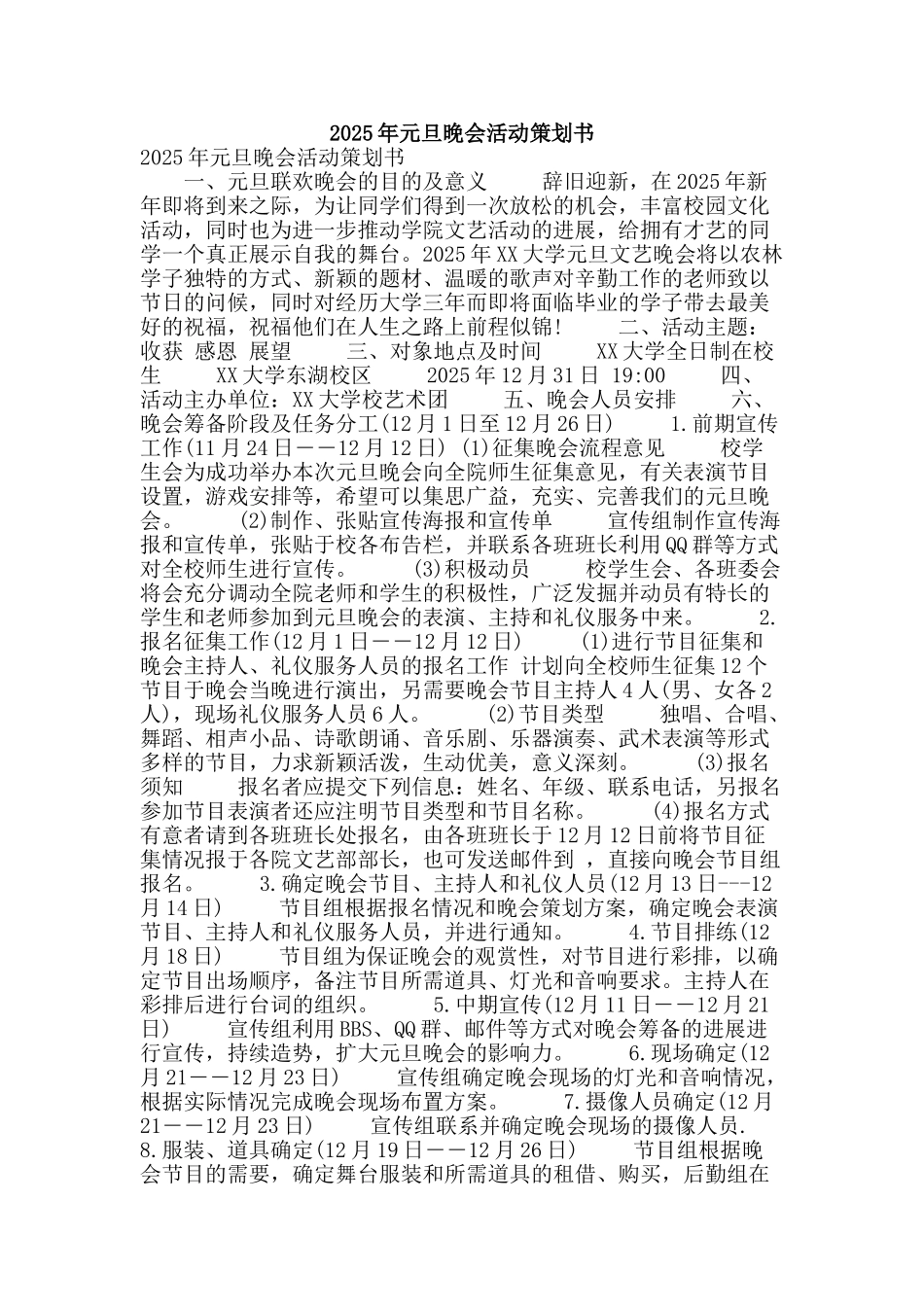 2025年元旦晚会活动策划书

2025年元旦晚会活动策划书

一、元旦联欢晚会的目的及意义　　辞旧迎新，在2025年新年即将到来之际，为让同学们得到一次放松的机会，丰富校园文化活动，同时也为进一步推动学院文艺活动的进展，给拥有才艺的同学一个真正展示自我的舞台。2025年XX大学元旦文艺晚会将以农林学子独特的方式、新颖的题材、温暖的歌声对辛勤工作的老师致以节日的问候，同时对经历大学三年而即将面临毕业的学子带去最美好的祝福，祝福他们在人生之路上前程似锦！　　二、活动主题：收获 感恩 展望　　三、对象地点及时间　　XX大学全日制在校生　　XX大学东湖校区　　2025年12月31日 19:00　　四、活动主办单位：XX大学校艺术团　　五、晚会人员安排　　六、晚会筹备阶段及任务分工(12月1日至12月26日)　　1.前期宣传工作(11月24日——12月12日) (1)征集晚会流程意见　　校学生会为成功举办本次元旦晚会向全院师生征集意见，有关表演节目设置，游戏安排等，希望可以集思广益，充实、完善我们的元旦晚会。　　(2)制作、张贴宣传海报和宣传单　　宣传组制作宣传海报和宣传单，张贴于校各布告栏，并联系各班班长利用QQ群等方式对全校师生进行宣传。　　(3)积极动员　　校学生会、各班委会将会充分调动全院老师和学生的积极性，广泛发掘并动员有特长的学生和老师参加到元旦晚会的表演、主持和礼仪服务中来。　　2.报名征集工作(12月1日——12月12日)　　(1)进行节目征集和晚会主持人、礼仪服务人员的报名工作 计划向全校师生征集12个节目于晚会当晚进行演出，另需要晚会节目主持人4人(男、女各2人)，现场礼仪服务人员6人。　　(2)节目类型　　独唱、合唱、舞蹈、相声小品、诗歌朗诵、音乐剧、乐器演奏、武术表演等形式多样的节目，力求新颖活泼，生动优美，意义深刻。　　(3)报名须知　　报名者应提交下列信息：姓名、年级、联系电话，另报名参加节目表演者还应注明节目类型和节目名称。　　(4)报名方式　　有意者请到各班班长处报名，由各班班长于12月12日前将节目征集情况报于各院文艺部部长，也可发送邮件到 ，直接向晚会节目组报名。　　3.确定晚会节目、主持人和礼仪人员(12月13日---12月14日)　　节目组根据报名情况和晚会策划方案，确定晚会表演节目、主持人和礼仪服务人员，并进行通知。　　4.节目排练(12月18日)　　节目组为保证晚会的观赏性，对节目进行彩排，以确定节目出场顺序，备注节目所需道具、灯光和音响要求。主持人在彩排后进行台词的组织。　　5.中期宣传(12月11日——12月21日)　　宣传组利用BBS、QQ群、邮件等方式对晚会筹备的进展进行宣传，持续造势，扩大元旦晚会的影响力。　　6.现场确定(12月21——12月23日)　　宣传组确定晚会现场的灯光和音响情况，根据实际情况完成晚会现场布置方案。　　7.摄像人员确定(12月21——12月23日)　　宣传组联系并确定晚会现场的摄像人员. 8.服装、道具确定(12月19日——12月26日)　　节目组根据晚会节目的需要，确定舞台服装和所需道具的租借、购买，后勤组在